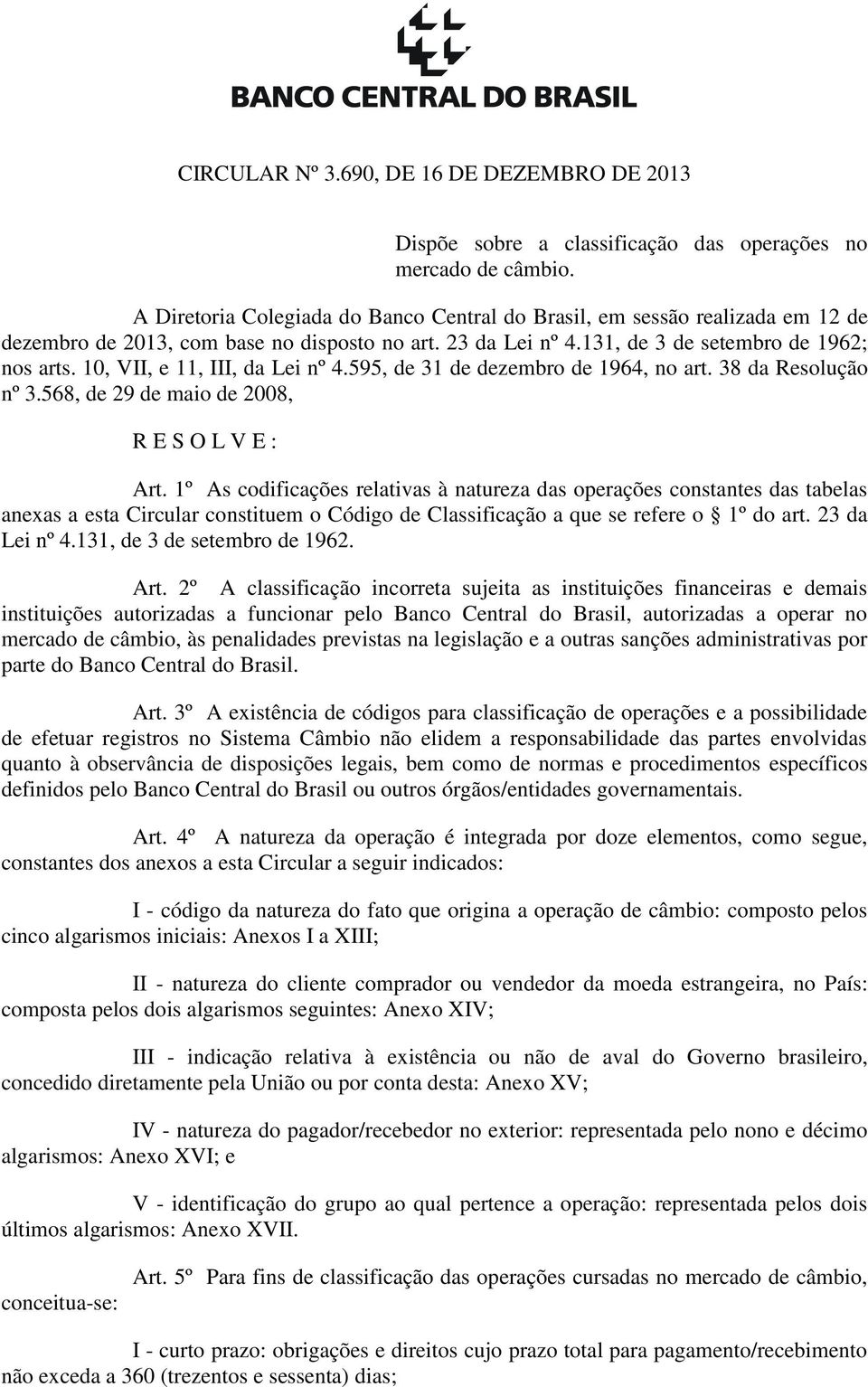 BANCO CENTRAL DO BRASIL

CIRCULAR Nº 3.690, DE 16 DE DEZEMBRO DE 2013

Dispõe sobre a classificação das operações no mercado de câmbio.

A Diretoria Colegiada do Banco Central do Brasil, em sessão realizada em 12 de dezembro de 2013, com base no disposto no art. 23 da Lei nº 4.131, de 3 de setembro de 1962; nos arts. 10, VII, e 11, III, da Lei nº 4.595, de 31 de dezembro de 1964, no art. 38 da Resolução nº 3.568, de 29 de maio de 2008,

R E S O L V E :

Art. 1º As codificações relativas à natureza das operações constantes das tabelas anexas a esta Circular constituem o Código de Classificação a que se refere o § 1º do art. 23 da Lei nº 4.131, de 3 de setembro de 1962.

Art. 2º A classificação incorreta sujeita as instituições financeiras e demais instituições autorizadas a funcionar pelo Banco Central do Brasil, autorizadas a operar no mercado de câmbio, às penalidades previstas na legislação e a outras sanções administrativas por parte do Banco Central do Brasil.

Art. 3º A existência de códigos para classificação de operações e a possibilidade de efetuar registros no Sistema Câmbio não elidem a responsabilidade das partes envolvidas quanto à observância de disposições legais, bem como de normas e procedimentos específicos definidos pelo Banco Central do Brasil ou outros órgãos/entidades governamentais.

Art. 4º A natureza da operação é integrada por doze elementos, como segue, constantes dos anexos a esta Circular a seguir indicados:

I - código da natureza do fato que origina a operação de câmbio: composto pelos cinco algarismos iniciais: Anexos I a XIII;

II - natureza do cliente comprador ou vendedor da moeda estrangeira, no País: composta pelos dois algarismos seguintes: Anexo XIV;

III - indicação relativa à existência ou não de aval do Governo brasileiro, concedido diretamente pela União ou por conta desta: Anexo XV;

IV - natureza do pagador/recebedor no exterior: representada pelo nono e décimo algarismos: Anexo XVI; e

V - identificação do grupo ao qual pertence a operação: representada pelos dois últimos algarismos: Anexo XVII.

Art. 5º Para fins de classificação das operações cursadas no mercado de câmbio, conceitua-se:

I - curto prazo: obrigações e direitos cujo prazo total para pagamento/recebimento não exceda a 360 (trezentos e sessenta) dias;